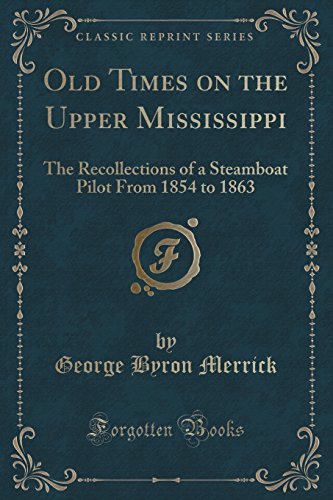 CLASSIC REPRINT SERIES

OLD TIMES ON THE UPPER MISSISSIPPI

The Recollections of a Steamboat Pilot From 1854 to 1863

F

by
George Byron Merrick

Forgotten Books